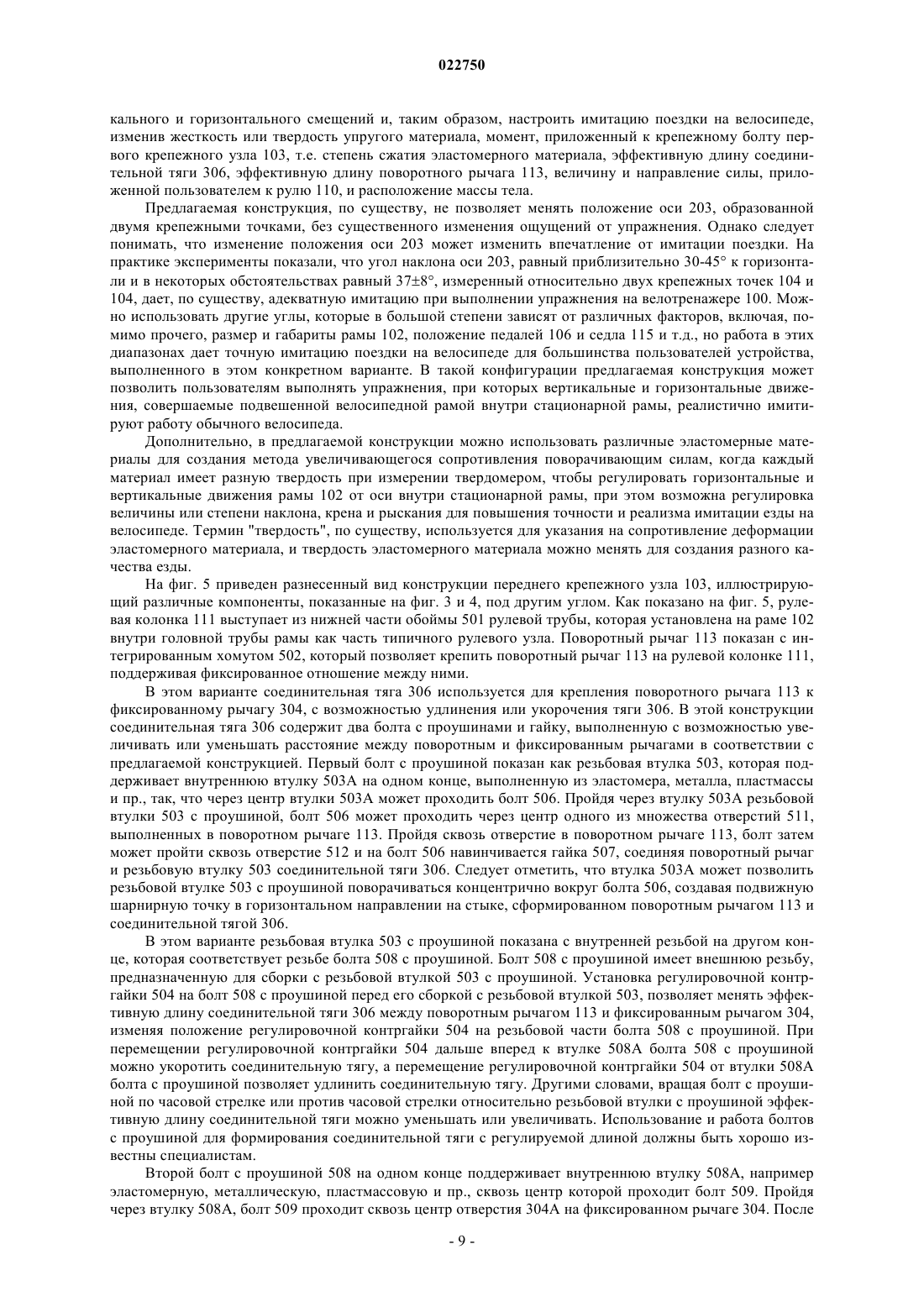 022750

кального и горизонтального смещений и, таким образом, настроить имитацию поездки на велосипеде, изменив жесткость или твердость упругого материала, момент, приложенный к крепежному болту первого крепежного узла 103, т.е. степень сжатия эластомерного материала, эффективную длину соединительной тяги 306, эффективную длину поворотного рычага 113, величину и направление силы, приложенной пользователем к рулю 110, и расположение массы тела.

Предлагаемая конструкция, по существу, не позволяет менять положение оси 203, образованной двумя крепежными точками, без существенного изменения ощущений от упражнения. Однако следует понимать, что изменение положения оси 203 может изменить впечатление от имитации поездки. На практике эксперименты показали, что угол наклона оси 203, равный приблизительно 30-45° к горизонтали и в некоторых обстоятельствах равный 37±8°, измеренный относительно двух крепежных точек 104 и 104, дает, по существу, адекватную имитацию при выполнении упражнения на велотренажере 100. Можно использовать другие углы, которые в большой степени зависят от различных факторов, включая, помимо прочего, размер и габариты рамы 102, положение педалей 106 и седла 115 и т.д., но работа в этих диапазонах дает точную имитацию поездки на велосипеде для большинства пользователей устройства, выполненного в этом конкретном варианте. В такой конфигурации предлагаемая конструкция может позволить пользователям выполнять упражнения, при которых вертикальные и горизонтальные движения, совершаемые подвешенной велосипедной рамой внутри стационарной рамы, реалистично имитируют работу обычного велосипеда.

Дополнительно, в предлагаемой конструкции можно использовать различные эластомерные материалы для создания метода увеличивающегося сопротивления поворачивающим силам, когда каждый материал имеет разную твердость при измерении твердомером, чтобы регулировать горизонтальные и вертикальные движения рамы 102 от оси внутри стационарной рамы, при этом возможна регулировка величины или степени наклона, крена и рыскания для повышения точности и реализма имитации езды на велосипеде. Термин "твердость", по существу, используется для указания на сопротивление деформации эластомерного материала, и твердость эластомерного материала можно менять для создания разного качества езды.

На фиг. 5 приведен разнесенный вид конструкции переднего крепежного узла 103, иллюстрирующий различные компоненты, показанные на фиг. 3 и 4, под другим углом. Как показано на фиг. 5, рулевая колонка 111 выступает из нижней части обоймы 501 рулевой трубы, которая установлена на раме 102 внутри головной трубы рамы как часть типичного рулевого узла. Поворотный рычаг 113 показан с интегрированным хомутом 502, который позволяет крепить поворотный рычаг 113 на рулевой колонке 111, поддерживая фиксированное отношение между ними.

В этом варианте соединительная тяга 306 используется для крепления поворотного рычага 113 к фиксированному рычагу 304, с возможностью удлинения или укорочения тяги 306. В этой конструкции соединительная тяга 306 содержит два болта с проушинами и гайку, выполненную с возможностью увеличивать или уменьшать расстояние между поворотным и фиксированным рычагами в соответствии с предлагаемой конструкцией. Первый болт с проушиной показан как резьбовая втулка 503, которая поддерживает внутреннюю втулку 503А на одном конце, выполненную из эластомера, металла, пластмассы и пр., так, что через центр втулки 503А может проходить болт 506. Пройдя через втулку 503А резьбовой втулки 503 с проушиной, болт 506 может проходить через центр одного из множества отверстий 511, выполненных в поворотном рычаге 113. Пройдя сквозь отверстие в поворотном рычаге 113, болт затем может пройти сквозь отверстие 512 и на болт 506 навинчивается гайка 507, соединяя поворотный рычаг и резьбовую втулку 503 соединительной тяги 306. Следует отметить, что втулка 503А может позволить резьбовой втулке 503 с проушиной поворачиваться концентрично вокруг болта 506, создавая подвижную шарнирную точку в горизонтальном направлении на стыке, сформированном поворотным рычагом 113 и соединительной тягой 306.

В этом варианте резьбовая втулка 503 с проушиной показана с внутренней резьбой на другом конце, которая соответствует резьбе болта 508 с проушиной. Болт 508 с проушиной имеет внешнюю резьбу, предназначенную для сборки с резьбовой втулкой 503 с проушиной. Установка регулировочной контргайки 504 на болт 508 с проушиной перед его сборкой с резьбовой втулкой 503, позволяет менять эффективную длину соединительной тяги 306 между поворотным рычагом 113 и фиксированным рычагом 304, изменяя положение регулировочной контргайки 504 на резьбовой части болта 508 с проушиной. При перемещении регулировочной контргайки 504 дальше вперед к втулке 508А болта 508 с проушиной можно укоротить соединительную тягу, а перемещение регулировочной контргайки 504 от втулки 508А болта с проушиной позволяет удлинить соединительную тягу. Другими словами, вращая болт с проушиной по часовой стрелке или против часовой стрелки относительно резьбовой втулки с проушиной эффективную длину соединительной тяги можно уменьшать или увеличивать. Использование и работа болтов с проушиной для формирования соединительной тяги с регулируемой длиной должны быть хорошо известны специалистам.

Второй болт с проушиной 508 на одном конце поддерживает внутреннюю втулку 508А, например эластомерную, металлическую, пластмассовую и пр., сквозь центр которой проходит болт 509. Пройдя через втулку 508А, болт 509 проходит сквозь центр отверстия 304А на фиксированном рычаге 304. После

- 9 -